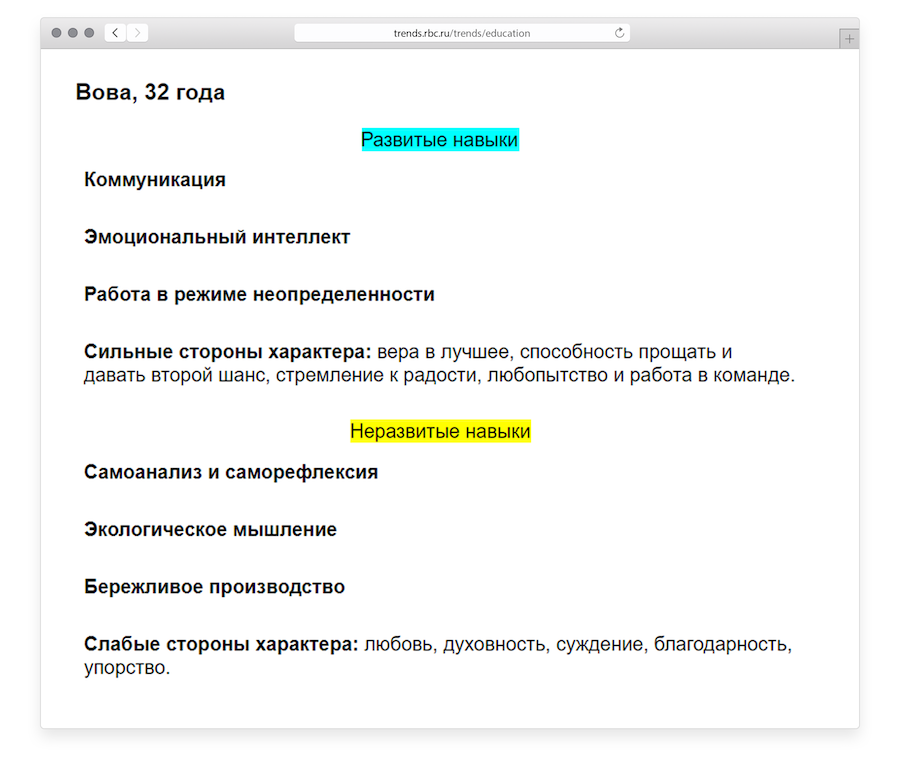 trends.rbc.ru/trends/education

Вова, 32 года

Развитые навыки

Коммуникация

Эмоциональный интеллект

Работа в режиме неопределенности

Сильные стороны характера: вера в лучшее, способность прощать и давать второй шанс, стремление к радости, любопытство и работа в команде.

Неразвитые навыки

Самоанализ и саморефлексия

Экологическое мышление

Бережливое производство

Слабые стороны характера: любовь, духовность, суждение, благодарность, упорство.